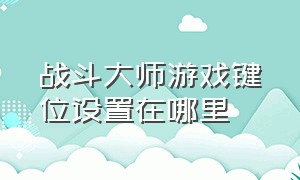 战斗大师游戏键位设置在哪里